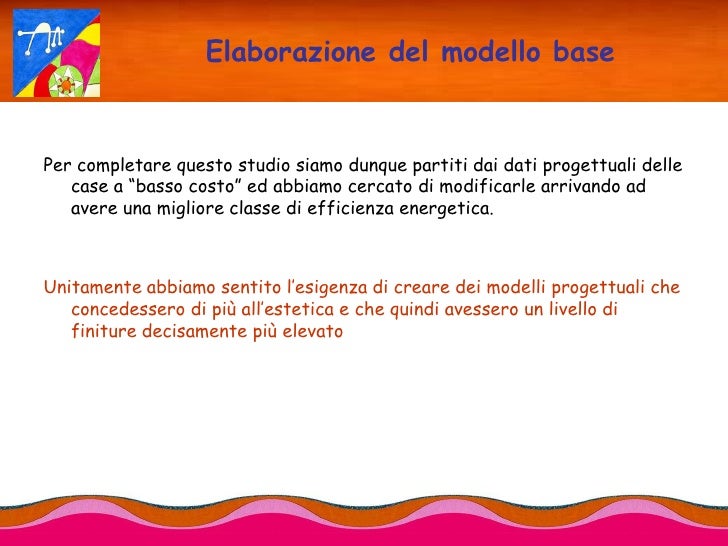 Elaborazione del modello base

Per completare questo studio siamo dunque partiti dai dati progettuali delle case a “basso costo” ed abbiamo cercato di modificarle arrivando ad avere una migliore classe di efficienza energetica.

Unitamente abbiamo sentito l’esigenza di creare dei modelli progettuali che concedessero di più all’estetica e che quindi avessero un livello di finiture decisamente più elevato